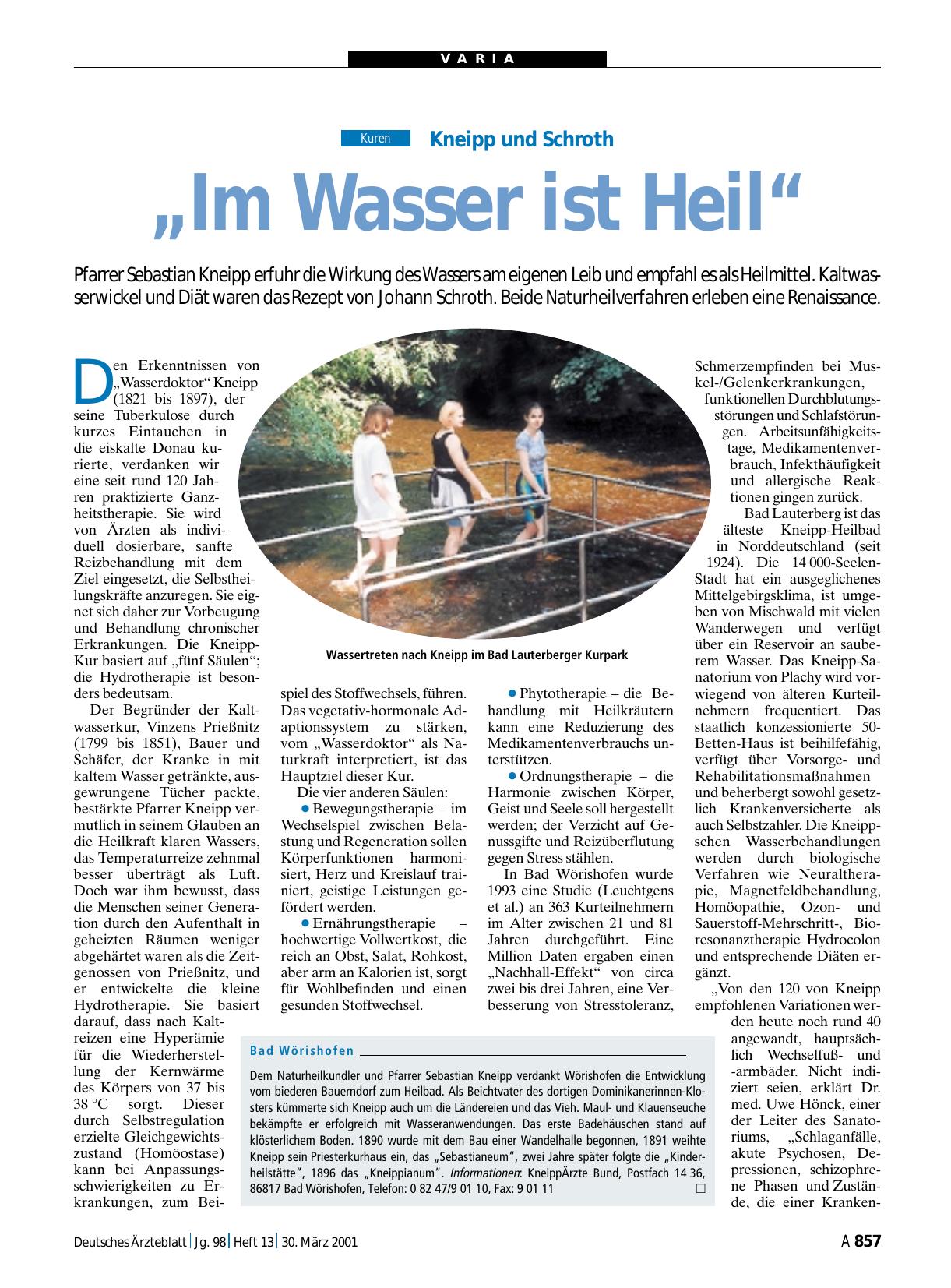 VARIA

Kuren Kneipp und Schroth

„Im Wasser ist Heil“

Pfarrer Sebastian Kneipp erfuhr die Wirkung des Wassers am eigenen Leib und empfahl es als Heilmittel. Kaltwasserwickel und Diät waren das Rezept von Johann Schroth. Beide Naturheilverfahren erleben eine Renaissance.

Den Erkenntnissen von „Wasserdoktor“ Kneipp (1821 bis 1897), der seine Tuberkulose durch kurzes Eintauchen in die eiskalte Donau kurierte, verdanken wir eine seit rund 120 Jahren praktizierte Ganzheitstherapie. Sie wird von Ärzten als individuell dosierbare, sanfte Reizbehandlung mit dem Ziel eingesetzt, die Selbstheilungskräfte anzuregen. Sie eignet sich daher zur Vorbeugung und Behandlung chronischer Erkrankungen. Die Kneipp-Kur basiert auf „fünf Säulen“; die Hydrotherapie ist besonders bedeutsam.

Der Begründer der Kaltwasserkur, Vinzens Prießnitz (1799 bis 1851), Bauer und Schäfer, der Kranke in mit kaltem Wasser getränkte, ausgewrungene Tücher packte, bestärkte Pfarrer Kneipp vermutlich in seinem Glauben an die Heilkraft klaren Wassers, das Temperaturreize zehnmal besser überträgt als Luft. Doch war ihm bewusst, dass die Menschen seiner Generation durch den Aufenthalt in geheizten Räumen weniger abgehärtet waren als die Zeitgenossen von Prießnitz, und er entwickelte die kleine Hydrotherapie. Sie basiert darauf, dass nach Kaltreizen eine Hyperämie für die Wiederherstellung der Kernwärme des Körpers von 37 bis 38 °C sorgt. Dieser durch Selbstregulation erzielte Gleichgewichtszustand (Homöostase) kann bei Anpassungsschwierigkeiten zu Erkrankungen, zum Beispiel des Stoffwechsels, führen. Das vegetativ-hormonale Adaptionssystem zu stärken, vom „Wasserdoktor“ als Naturkraft interpretiert, ist das Hauptziel dieser Kur.

Die vier anderen Säulen:
● Bewegungstherapie – im Wechselspiel zwischen Belastung und Regeneration sollen Körperfunktionen harmonisiert, Herz und Kreislauf trainiert, geistige Leistungen gefördert werden.
● Ernährungstherapie – hochwertige Vollwertkost, die reich an Obst, Salat, Rohkost, aber arm an Kalorien ist, sorgt für Wohlbefinden und einen gesunden Stoffwechsel.
● Phytotherapie – die Behandlung mit Heilkräutern kann eine Reduzierung des Medikamentenverbrauchs unterstützen.
● Ordnungstherapie – die Harmonie zwischen Körper, Geist und Seele soll hergestellt werden; der Verzicht auf Genussgifte und Reizüberflutung gegen Stress stählen.

In Bad Wörishofen wurde 1993 eine Studie (Leuchtgens et al.) an 363 Kurteilnehmern im Alter zwischen 21 und 81 Jahren durchgeführt. Eine Million Daten ergaben einen „Nachhall-Effekt“ von circa zwei bis drei Jahren, eine Verbesserung von Stresstoleranz, Schmerzempfinden bei Muskel-/Gelenkerkrankungen, funktionellen Durchblutungsstörungen und Schlafstörungen. Arbeitsunfähigkeitstage, Medikamentenverbrauch, Infekthäufigkeit und allergische Reaktionen gingen zurück.

Bad Lauterberg ist das älteste Kneipp-Heilbad in Norddeutschland (seit 1924). Die 14 000-Seelen-Stadt hat ein ausgeglichenes Mittelgebirgsklima, ist umgeben von Mischwald mit vielen Wanderwegen und verfügt über ein Reservoir an sauberem Wasser. Das Kneipp-Sanatorium von Plachy wird vorwiegend von älteren Kurteilnehmern frequentiert. Das staatlich konzessionierte 50-Betten-Haus ist beihilfefähig, verfügt über Vorsorge- und Rehabilitationsmaßnahmen und beherbergt sowohl gesetzlich Krankenversicherte als auch Selbstzahler. Die Kneippschen Wasserbehandlungen werden durch biologische Verfahren wie Neuraltherapie, Magnetfeldbehandlung, Homöopathie, Ozon- und Sauerstoff-Mehrschritt-, Bioresonanztherapie Hydrocolon und entsprechende Diäten ergänzt.

„Von den 120 von Kneipp empfohlenen Variationen werden heute noch rund 40 angewandt, hauptsächlich Wechselfuß- und -armbäder. Nicht indiziert seien, erklärt Dr. med. Uwe Hönck, einer der Leiter des Sanatoriums, „Schlaganfälle, akute Psychosen, Depressionen, schizophrene Phasen und Zustände, die einer Kranken-

Wassertreten nach Kneipp im Bad Lauterberger Kurpark

Bad Wörishofen

Dem Naturheilkundler und Pfarrer Sebastian Kneipp verdankt Wörishofen die Entwicklung vom biederen Bauerndorf zum Heilbad. Als Beichtvater des dortigen Dominikanerinnen-Klosters kümmerte sich Kneipp auch um die Ländereien und das Vieh. Maul- und Klauenseuche bekämpfte er erfolgreich mit Wasseranwendungen. Das erste Badehäuschen stand auf klösterlichem Boden. 1890 wurde mit dem Bau einer Wandelhalle begonnen, 1891 weihte Kneipp sein Priesterkurhaus ein, das „Sebastianeum“, zwei Jahre später folgte die „Kinderheilstätte“, 1896 das „Kneippianum“. Informationen: KneippÄrzte Bund, Postfach 14 36, 86817 Bad Wörishofen, Telefon: 0 82 47/9 01 10, Fax: 9 01 11 □

Deutsches Ärzteblatt | Jg. 98 | Heft 13 | 30. März 2001 A 857